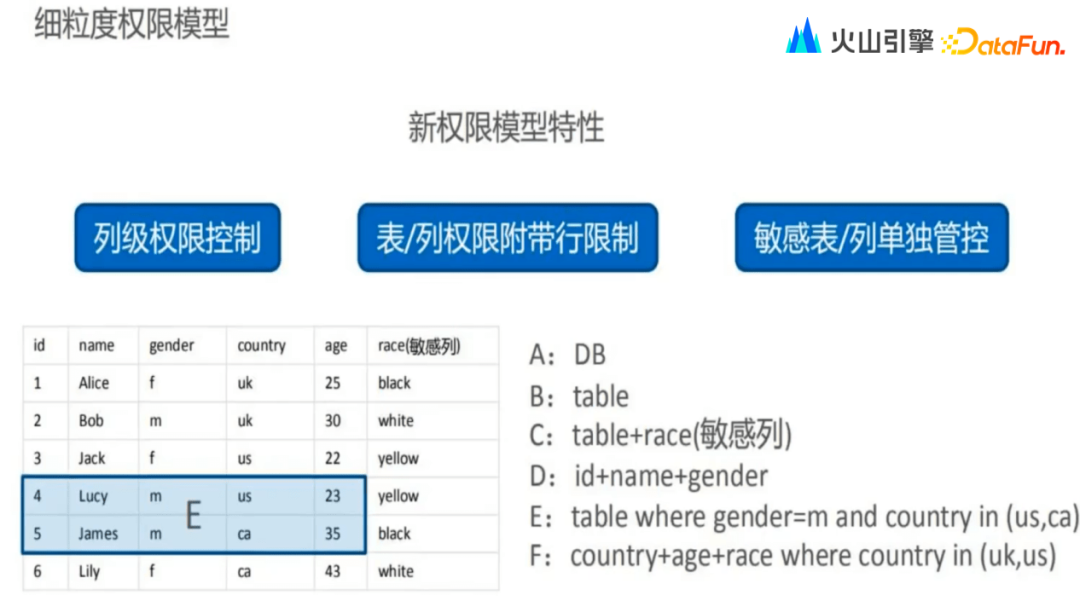 细粒度权限模型

火山引擎 DataFun.

新权限模型特性

列级权限控制

表/列权限附带行限制

敏感表/列单独管控

| id | name | gender | country | age | race(敏感列) |
|---|---|---|---|---|---|
| 1 | Alice | f | uk | 25 | black |
| 2 | Bob | m | uk | 30 | white |
| 3 | Jack | f | us | 22 | yellow |
| 4 | Lucy | m | us | 23 | yellow |
| 5 | James | m | ca | 35 | black |
| 6 | Lily | f | ca | 43 | white |

E

A：DB
B：table
C：table+race(敏感列)
D：id+name+gender
E：table where gender=m and country in (us,ca)
F：country+age+race where country in (uk,us)